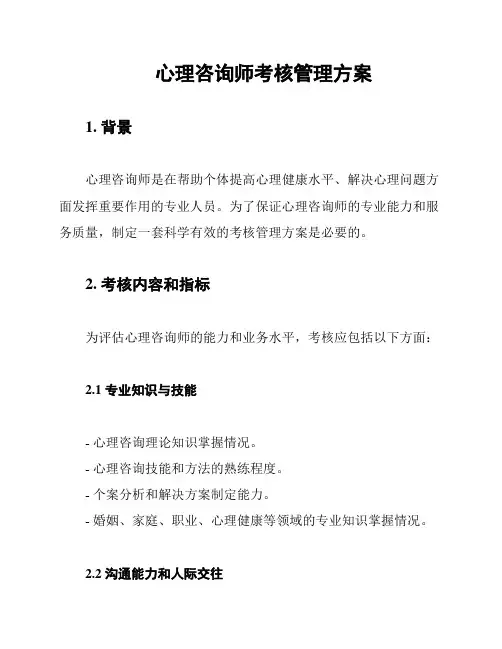 心理咨询师考核管理方案

1. 背景

心理咨询师是在帮助个体提高心理健康水平、解决心理问题方面发挥重要作用的专业人员。为了保证心理咨询师的专业能力和服务质量，制定一套科学有效的考核管理方案是必要的。

2. 考核内容和指标

为评估心理咨询师的能力和业务水平，考核应包括以下方面：

2.1 专业知识与技能

- 心理咨询理论知识掌握情况。
- 心理咨询技能和方法的熟练程度。
- 个案分析和解决方案制定能力。
- 婚姻、家庭、职业、心理健康等领域的专业知识掌握情况。

2.2 沟通能力和人际交往